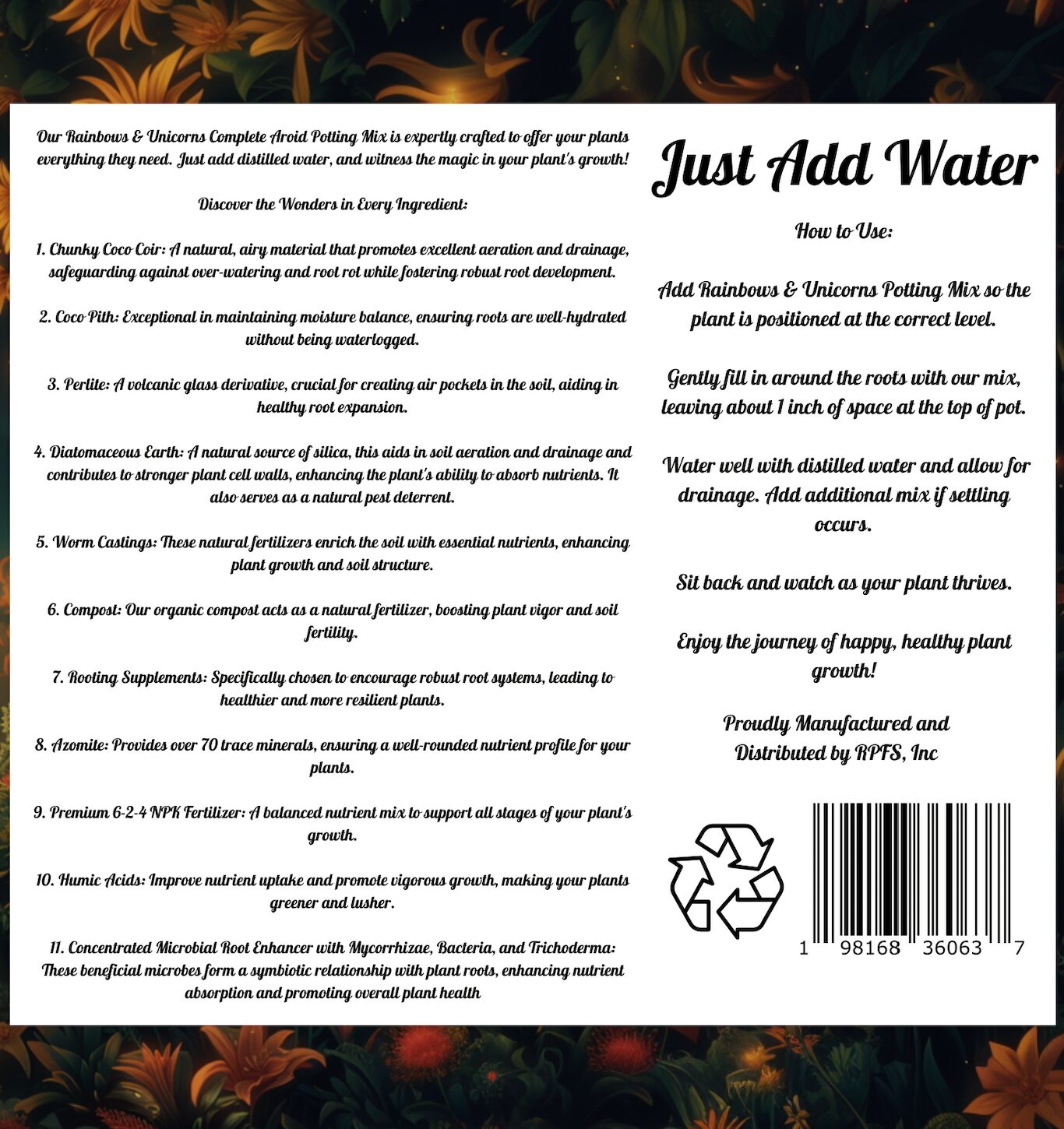 Our Rainbows & Unicorns Complete Aroid Potting Mix is expertly crafted to offer your plants everything they need. Just add distilled water, and witness the magic in your plant's growth!

Discover the Wonders in Every Ingredient:

1. Chunky Coco Coir: A natural, airy material that promotes excellent aeration and drainage, safeguarding against over-watering and root rot while fostering robust root development.

2. Coco Pith: Exceptional in maintaining moisture balance, ensuring roots are well-hydrated without being waterlogged.

3. Perlite: A volcanic glass derivative, crucial for creating air pockets in the soil, aiding in healthy root expansion.

4. Diatomaceous Earth: A natural source of silica, this aids in soil aeration and drainage and contributes to stronger plant cell walls, enhancing the plant's ability to absorb nutrients. It also serves as a natural pest deterrent.

5. Worm Castings: These natural fertilizers enrich the soil with essential nutrients, enhancing plant growth and soil structure.

6. Compost: Our organic compost acts as a natural fertilizer, boosting plant vigor and soil fertility.

7. Rooting Supplements: Specifically chosen to encourage robust root systems, leading to healthier and more resilient plants.

8. Azomite: Provides over 70 trace minerals, ensuring a well-rounded nutrient profile for your plants.

9. Premium 6-2-4 NPK Fertilizer: A balanced nutrient mix to support all stages of your plant's growth.

10. Humic Acids: Improve nutrient uptake and promote vigorous growth, making your plants greener and lusher.

11. Concentrated Microbial Root Enhancer with Mycorrhizae, Bacteria, and Trichoderma: These beneficial microbes form a symbiotic relationship with plant roots, enhancing nutrient absorption and promoting overall plant health

Just Add Water

How to Use:

Add Rainbows & Unicorns Potting Mix so the plant is positioned at the correct level.

Gently fill in around the roots with our mix, leaving about 1 inch of space at the top of pot.

Water well with distilled water and allow for drainage. Add additional mix if settling occurs.

Sit back and watch as your plant thrives.

Enjoy the journey of happy, healthy plant growth!

Proudly Manufactured and Distributed by RPFS, Inc

1 98168 36063 7